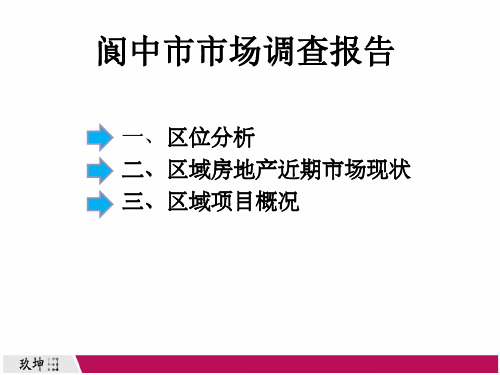 阆中市市场调查报告

一、区位分析
二、区域房地产近期市场现状
三、区域项目概况

玖坤